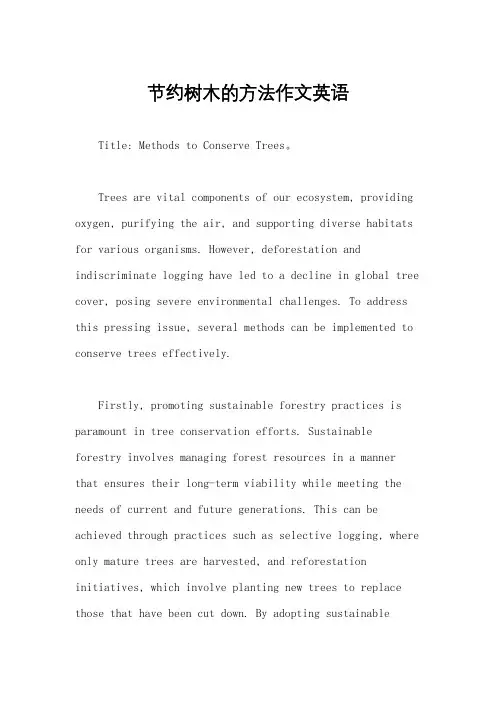 节约树木的方法作文英语

Title: Methods to Conserve Trees。

Trees are vital components of our ecosystem, providing oxygen, purifying the air, and supporting diverse habitats for various organisms. However, deforestation and indiscriminate logging have led to a decline in global tree cover, posing severe environmental challenges. To address this pressing issue, several methods can be implemented to conserve trees effectively.

Firstly, promoting sustainable forestry practices is paramount in tree conservation efforts. Sustainable forestry involves managing forest resources in a manner that ensures their long-term viability while meeting the needs of current and future generations. This can be achieved through practices such as selective logging, where only mature trees are harvested, and reforestation initiatives, which involve planting new trees to replace those that have been cut down. By adopting sustainable